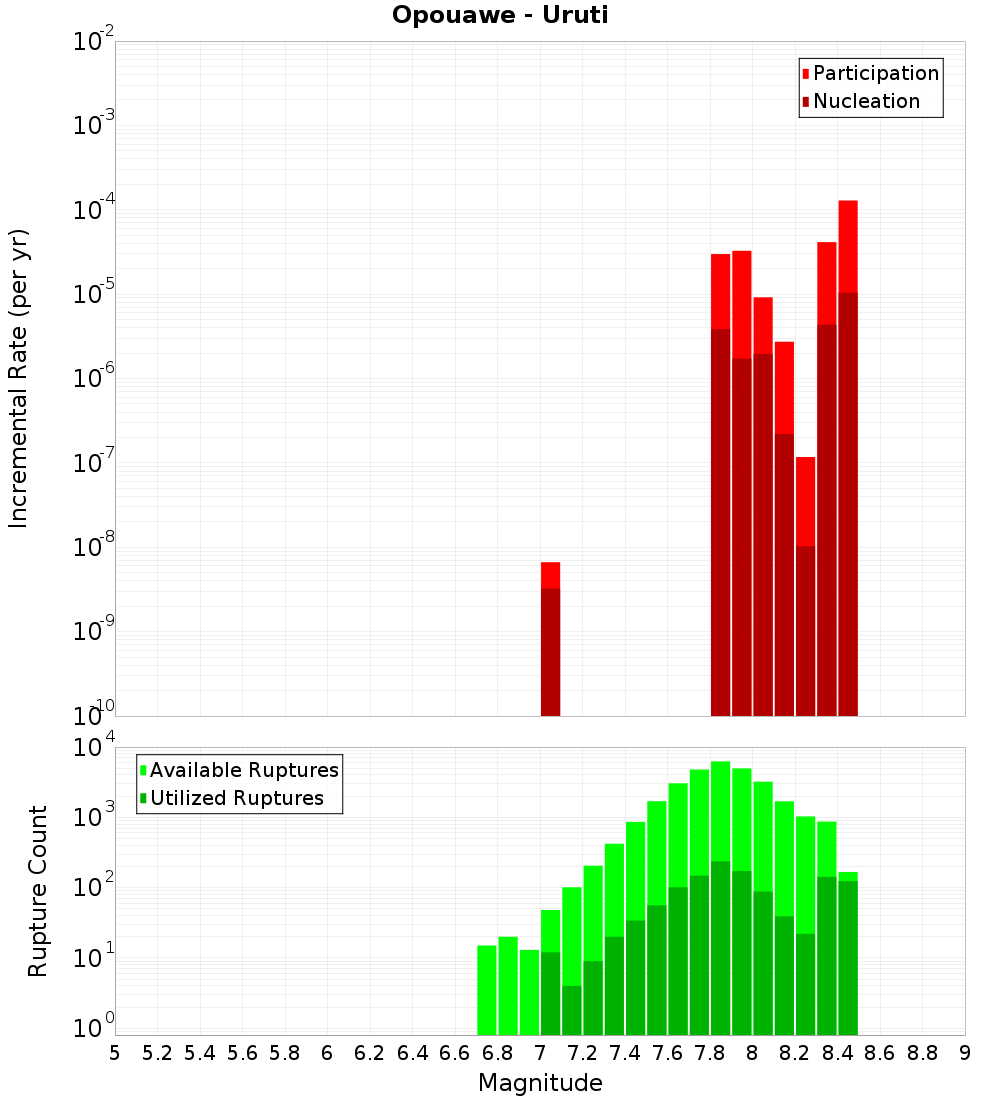 Opouawe - Uruti

Participation
Nucleation

Incremental Rate (per yr)

$10^{-2}$
$10^{-3}$
$10^{-4}$
$10^{-5}$
$10^{-6}$
$10^{-7}$
$10^{-8}$
$10^{-9}$
$10^{-10}$

Available Ruptures
Utilized Ruptures

Rupture Count

$10^{4}$
$10^{3}$
$10^{2}$
$10^{1}$
$10^{0}$

5 5.2 5.4 5.6 5.8 6 6.2 6.4 6.6 6.8 7 7.2 7.4 7.6 7.8 8 8.2 8.4 8.6 8.8 9

Magnitude